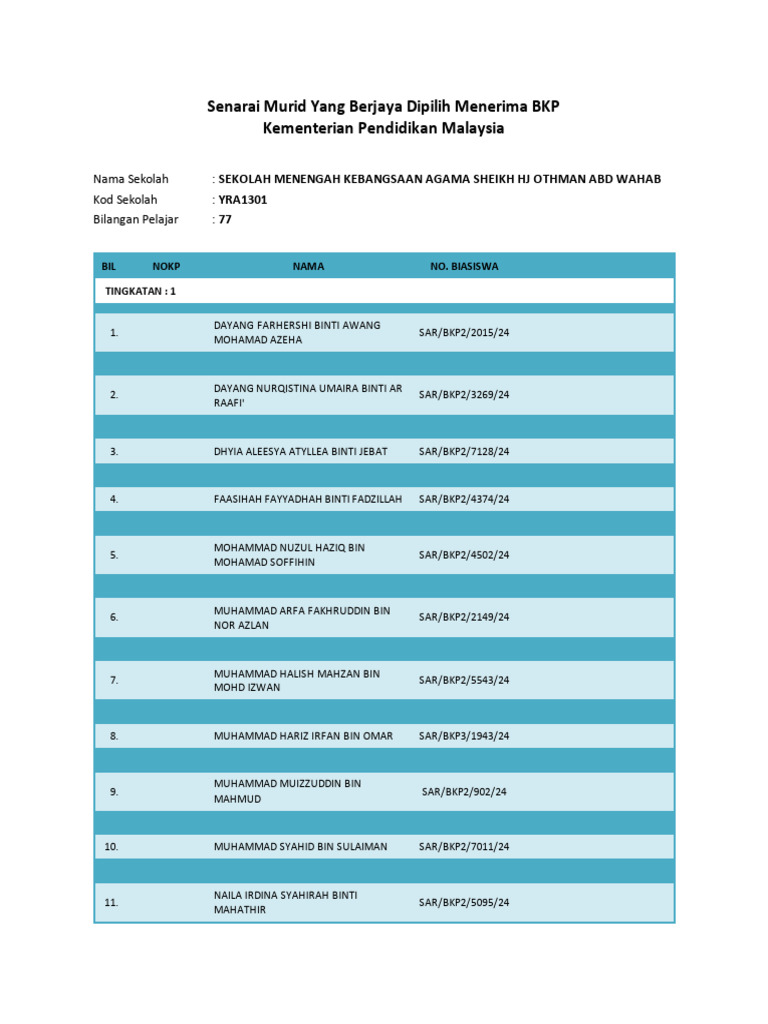 Senarai Murid Yang Berjaya Dipilih Menerima BKP
Kementerian Pendidikan Malaysia

Nama Sekolah : SEKOLAH MENENGAH KEBANGSAAN AGAMA SHEIKH HJ OTHMAN ABD WAHAB
Kod Sekolah : YRA1301
Bilangan Pelajar : 77

| BIL | NOKP | NAMA | NO. BIASISWA |
|---|---|---|---|
| TINGKATAN : 1 | | | |
| 1. | | DAYANG FARHERSHI BINTI AWANG MOHAMAD AZEHA | SAR/BKP2/2015/24 |
| 2. | | DAYANG NURQISTINA UMAIRA BINTI AR RAAFI' | SAR/BKP2/3269/24 |
| 3. | | DHYIA ALEESYA ATYLLEA BINTI JEBAT | SAR/BKP2/7128/24 |
| 4. | | FAASIHAH FAYYADHAH BINTI FADZILLAH | SAR/BKP2/4374/24 |
| 5. | | MOHAMMAD NUZUL HAZIQ BIN MOHAMAD SOFFIHIN | SAR/BKP2/4502/24 |
| 6. | | MUHAMMAD ARFA FAKHRUDDIN BIN NOR AZLAN | SAR/BKP2/2149/24 |
| 7. | | MUHAMMAD HALISH MAHZAN BIN MOHD IZWAN | SAR/BKP2/5543/24 |
| 8. | | MUHAMMAD HARIZ IRFAN BIN OMAR | SAR/BKP3/1943/24 |
| 9. | | MUHAMMAD MUIZZUDDIN BIN MAHMUD | SAR/BKP2/902/24 |
| 10. | | MUHAMMAD SYAHID BIN SULAIMAN | SAR/BKP2/7011/24 |
| 11. | | NAILA IRDINA SYAHIRAH BINTI MAHATHIR | SAR/BKP2/5095/24 |